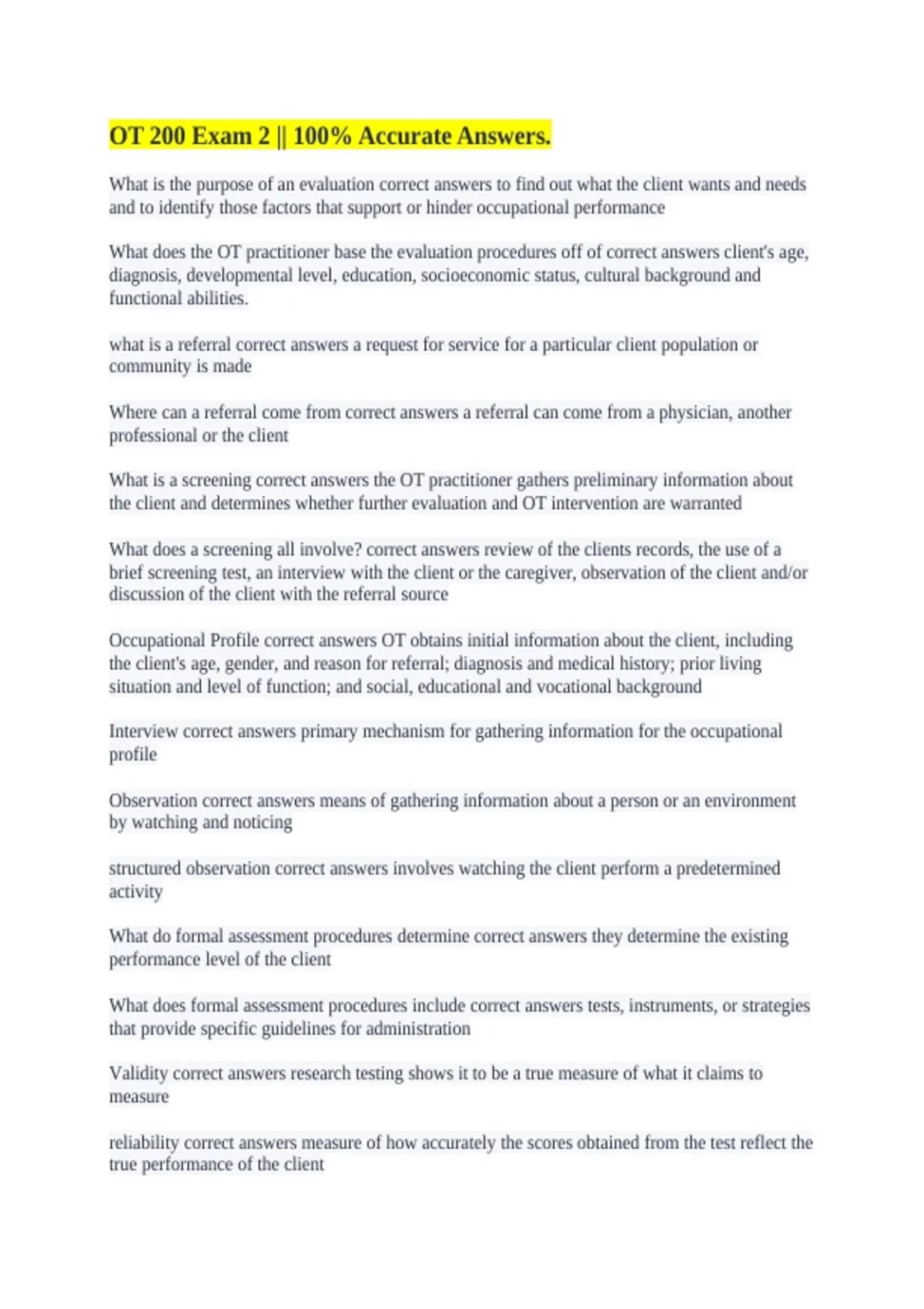 OT 200 Exam 2 || 100% Accurate Answers.

What is the purpose of an evaluation correct answers to find out what the client wants and needs and to identify those factors that support or hinder occupational performance

What does the OT practitioner base the evaluation procedures off of correct answers client's age, diagnosis, developmental level, education, socioeconomic status, cultural background and functional abilities.

what is a referral correct answers a request for service for a particular client population or community is made

Where can a referral come from correct answers a referral can come from a physician, another professional or the client

What is a screening correct answers the OT practitioner gathers preliminary information about the client and determines whether further evaluation and OT intervention are warranted

What does a screening all involve? correct answers review of the clients records, the use of a brief screening test, an interview with the client or the caregiver, observation of the client and/or discussion of the client with the referral source

Occupational Profile correct answers OT obtains initial information about the client, including the client's age, gender, and reason for referral; diagnosis and medical history; prior living situation and level of function; and social, educational and vocational background

Interview correct answers primary mechanism for gathering information for the occupational profile

Observation correct answers means of gathering information about a person or an environment by watching and noticing

structured observation correct answers involves watching the client perform a predetermined activity

What do formal assessment procedures determine correct answers they determine the existing performance level of the client

What does formal assessment procedures include correct answers tests, instruments, or strategies that provide specific guidelines for administration

Validity correct answers research testing shows it to be a true measure of what it claims to measure

reliability correct answers measure of how accurately the scores obtained from the test reflect the true performance of the client